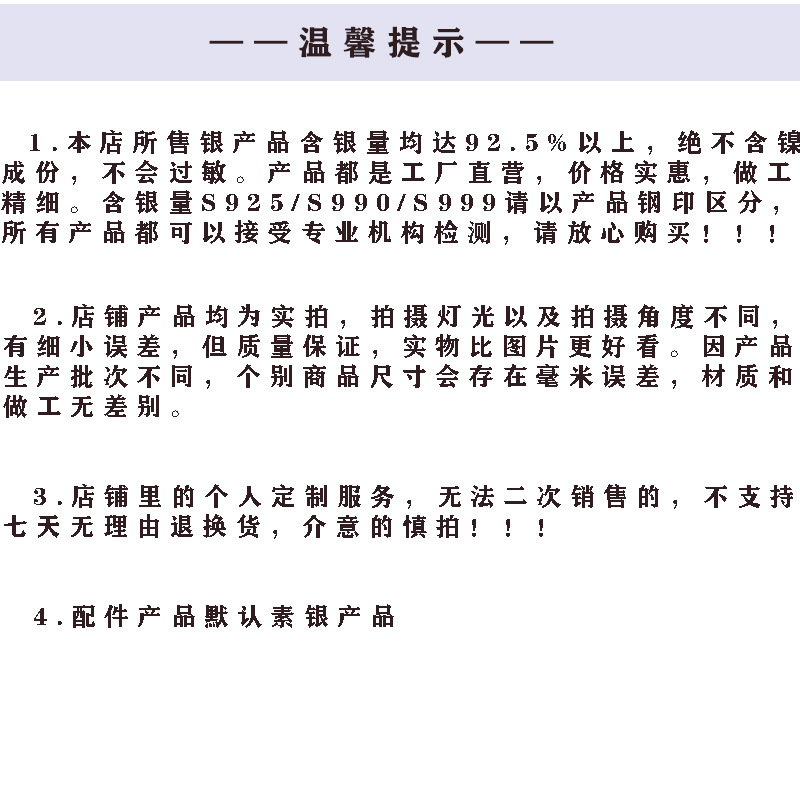 ——温馨提示——

1.本店所售银产品含银量均达92.5%以上，绝不含镍成份，不会过敏。产品都是工厂直营，价格实惠，做工精细。含银量S925/S990/S999请以产品钢印区分，所有产品都可以接受专业机构检测，请放心购买！！！

2.店铺产品均为实拍，拍摄灯光以及拍摄角度不同，有细小误差，但质量保证，实物比图片更好看。因产品生产批次不同，个别商品尺寸会存在毫米误差，材质和做工无差别。

3.店铺里的个人定制服务，无法二次销售的，不支持七天无理由退换货，介意的慎拍！！！

4.配件产品默认素银产品